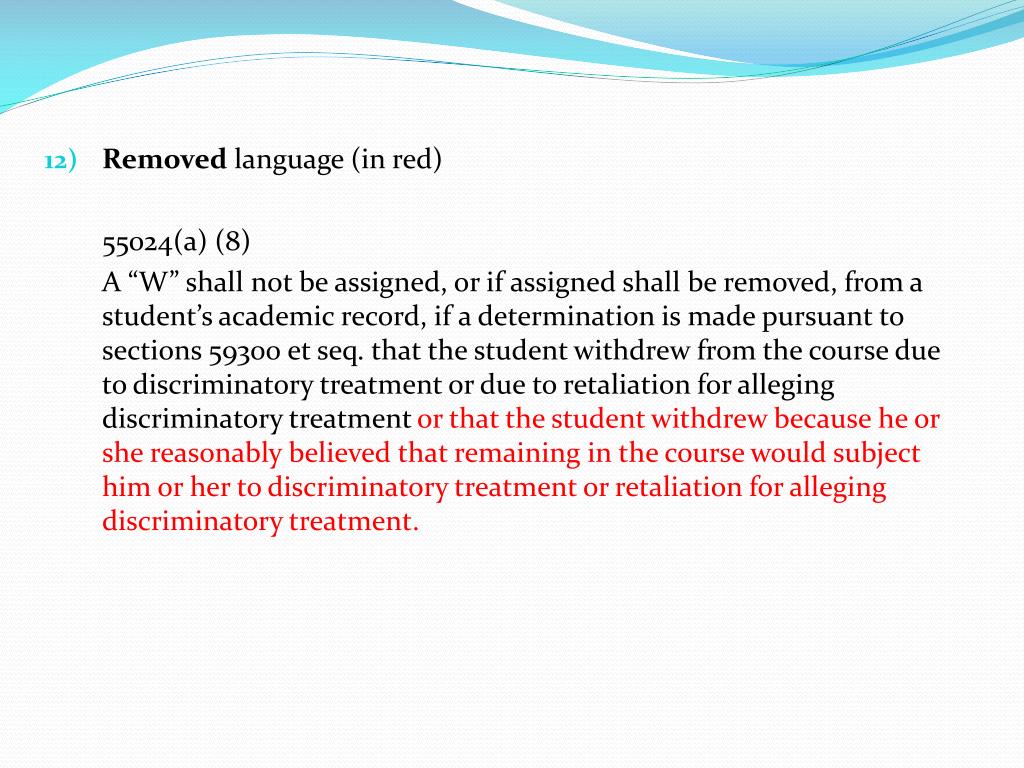 12) Removed language (in red)

55024(a) (8)

A “W” shall not be assigned, or if assigned shall be removed, from a student’s academic record, if a determination is made pursuant to sections 59300 et seq. that the student withdrew from the course due to discriminatory treatment or due to retaliation for alleging discriminatory treatment or that the student withdrew because he or she reasonably believed that remaining in the course would subject him or her to discriminatory treatment or retaliation for alleging discriminatory treatment.